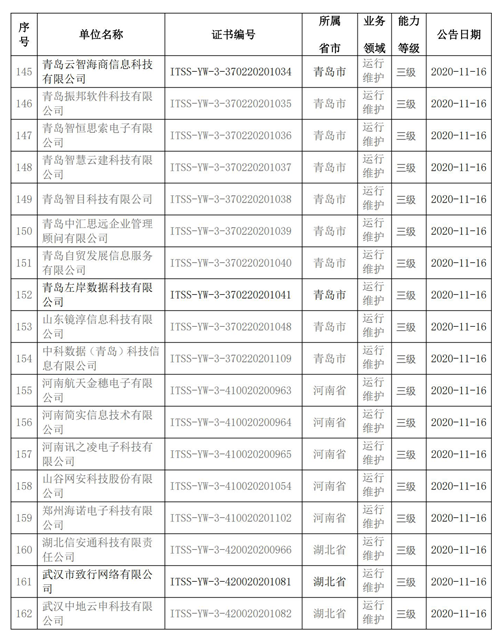 | 序号 | 单位名称 | 证书编号 | 所属省市 | 业务领域 | 能力等级 | 公告日期 |
|---|---|---|---|---|---|---|
| 145 | 青岛云智海商信息科技有限公司 | ITSS-YW-3-370220201034 | 青岛市 | 运行维护 | 三级 | 2020-11-16 |
| 146 | 青岛振邦软件科技有限公司 | ITSS-YW-3-370220201035 | 青岛市 | 运行维护 | 三级 | 2020-11-16 |
| 147 | 青岛智恒思索电子有限公司 | ITSS-YW-3-370220201036 | 青岛市 | 运行维护 | 三级 | 2020-11-16 |
| 148 | 青岛智慧云建科技有限公司 | ITSS-YW-3-370220201037 | 青岛市 | 运行维护 | 三级 | 2020-11-16 |
| 149 | 青岛智目科技有限公司 | ITSS-YW-3-370220201038 | 青岛市 | 运行维护 | 三级 | 2020-11-16 |
| 150 | 青岛中汇思远企业管理顾问有限公司 | ITSS-YW-3-370220201039 | 青岛市 | 运行维护 | 三级 | 2020-11-16 |
| 151 | 青岛自贸发展信息服务有限公司 | ITSS-YW-3-370220201040 | 青岛市 | 运行维护 | 三级 | 2020-11-16 |
| 152 | 青岛左岸数据科技有限公司 | ITSS-YW-3-370220201041 | 青岛市 | 运行维护 | 三级 | 2020-11-16 |
| 153 | 山东镜淳信息科技有限公司 | ITSS-YW-3-370220201048 | 青岛市 | 运行维护 | 三级 | 2020-11-16 |
| 154 | 中科数据（青岛）科技信息有限公司 | ITSS-YW-3-370220201109 | 青岛市 | 运行维护 | 三级 | 2020-11-16 |
| 155 | 河南航天金穗电子有限公司 | ITSS-YW-3-410020200963 | 河南省 | 运行维护 | 三级 | 2020-11-16 |
| 156 | 河南简实信息技术有限公司 | ITSS-YW-3-410020200964 | 河南省 | 运行维护 | 三级 | 2020-11-16 |
| 157 | 河南讯之凌电子科技有限公司 | ITSS-YW-3-410020200965 | 河南省 | 运行维护 | 三级 | 2020-11-16 |
| 158 | 山谷网安科技股份有限公司 | ITSS-YW-3-410020201054 | 河南省 | 运行维护 | 三级 | 2020-11-16 |
| 159 | 郑州海诺电子科技有限公司 | ITSS-YW-3-410020201102 | 河南省 | 运行维护 | 三级 | 2020-11-16 |
| 160 | 湖北信安通科技有限责任公司 | ITSS-YW-3-420020200966 | 湖北省 | 运行维护 | 三级 | 2020-11-16 |
| 161 | 武汉市致行网络有限公司 | ITSS-YW-3-420020201081 | 湖北省 | 运行维护 | 三级 | 2020-11-16 |
| 162 | 武汉中地云申科技有限公司 | ITSS-YW-3-420020201082 | 湖北省 | 运行维护 | 三级 | 2020-11-16 |